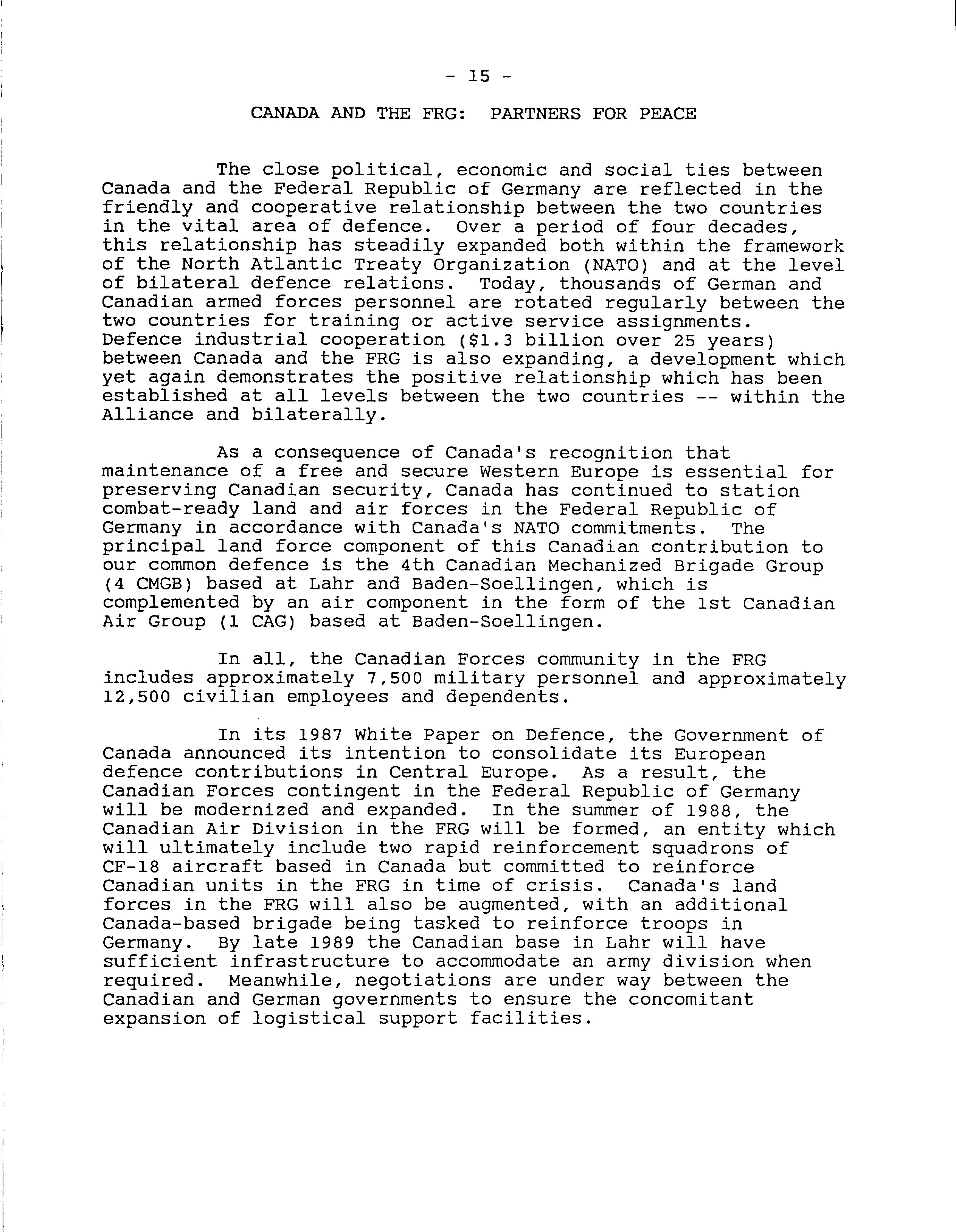 - 15 -

CANADA AND THE FRG: PARTNERS FOR PEACE

The close political, economic and social ties between Canada and the Federal Republic of Germany are reflected in the friendly and cooperative relationship between the two countries in the vital area of defence. Over a period of four decades, this relationship has steadily expanded both within the framework of the North Atlantic Treaty Organization (NATO) and at the level of bilateral defence relations. Today, thousands of German and Canadian armed forces personnel are rotated regularly between the two countries for training or active service assignments. Defence industrial cooperation ($1.3 billion over 25 years) between Canada and the FRG is also expanding, a development which yet again demonstrates the positive relationship which has been established at all levels between the two countries -- within the Alliance and bilaterally.

As a consequence of Canada's recognition that maintenance of a free and secure Western Europe is essential for preserving Canadian security, Canada has continued to station combat-ready land and air forces in the Federal Republic of Germany in accordance with Canada's NATO commitments. The principal land force component of this Canadian contribution to our common defence is the 4th Canadian Mechanized Brigade Group (4 CMGB) based at Lahr and Baden-Soellingen, which is complemented by an air component in the form of the 1st Canadian Air Group (1 CAG) based at Baden-Soellingen.

In all, the Canadian Forces community in the FRG includes approximately 7,500 military personnel and approximately 12,500 civilian employees and dependents.

In its 1987 White Paper on Defence, the Government of Canada announced its intention to consolidate its European defence contributions in Central Europe. As a result, the Canadian Forces contingent in the Federal Republic of Germany will be modernized and expanded. In the summer of 1988, the Canadian Air Division in the FRG will be formed, an entity which will ultimately include two rapid reinforcement squadrons of CF-18 aircraft based in Canada but committed to reinforce Canadian units in the FRG in time of crisis. Canada's land forces in the FRG will also be augmented, with an additional Canada-based brigade being tasked to reinforce troops in Germany. By late 1989 the Canadian base in Lahr will have sufficient infrastructure to accommodate an army division when required. Meanwhile, negotiations are under way between the Canadian and German governments to ensure the concomitant expansion of logistical support facilities.